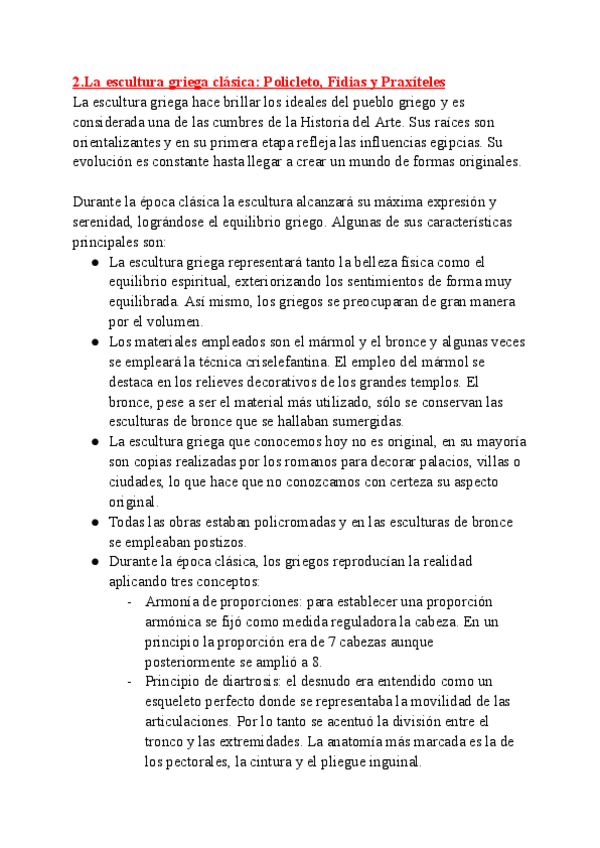 2.La escultura griega clásica: Policleto, Fidias y Praxíteles
La escultura griega hace brillar los ideales del pueblo griego y es considerada una de las cumbres de la Historia del Arte. Sus raíces son orientalizantes y en su primera etapa refleja las influencias egipcias. Su evolución es constante hasta llegar a crear un mundo de formas originales.

Durante la época clásica la escultura alcanzará su máxima expresión y serenidad, lográndose el equilibrio griego. Algunas de sus características principales son:

● La escultura griega representará tanto la belleza física como el equilibrio espiritual, exteriorizando los sentimientos de forma muy equilibrada. Así mismo, los griegos se preocuparan de gran manera por el volumen.
● Los materiales empleados son el mármol y el bronce y algunas veces se empleará la técnica criselefantina. El empleo del mármol se destaca en los relieves decorativos de los grandes templos. El bronce, pese a ser el material más utilizado, sólo se conservan las esculturas de bronce que se hallaban sumergidas.
● La escultura griega que conocemos hoy no es original, en su mayoría son copias realizadas por los romanos para decorar palacios, villas o ciudades, lo que hace que no conozcamos con certeza su aspecto original.
● Todas las obras estaban policromadas y en las esculturas de bronce se empleaban postizos.
● Durante la época clásica, los griegos reproducían la realidad aplicando tres conceptos:
- Armonía de proporciones: para establecer una proporción armónica se fijó como medida reguladora la cabeza. En un principio la proporción era de 7 cabezas aunque posteriormente se amplió a 8.
- Principio de diartrosis: el desnudo era entendido como un esqueleto perfecto donde se representaba la movilidad de las articulaciones. Por lo tanto se acentuó la división entre el tronco y las extremidades. La anatomía más marcada es la de los pectorales, la cintura y el pliegue inguinal.